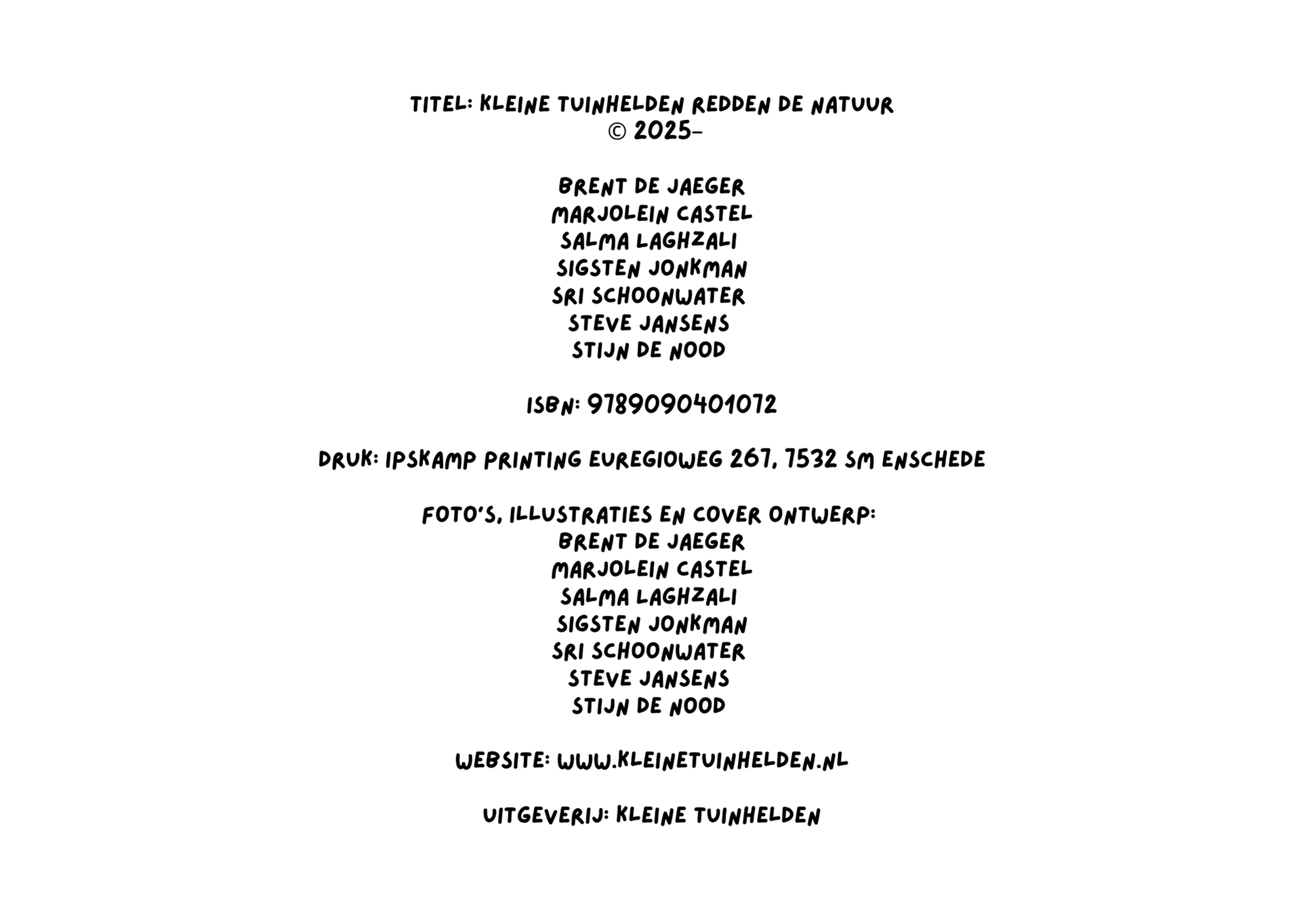 TITEL: KLEINE TUINHELDEN REDDEN DE NATUUR
© 2025-

BRENT DE JAEGER
MARJOLEIN CASTEL
SALMA LAGHZALI
SIGSTEN JONKMAN
SRI SCHOONWATER
STEVE JANSENS
STIJN DE NOOD

ISBN: 9789090401072

DRUK: IPSKAMP PRINTING EUREGIOWEG 267, 7532 SM ENSCHEDE

FOTO'S, ILLUSTRATIES EN COVER ONTWERP:
BRENT DE JAEGER
MARJOLEIN CASTEL
SALMA LAGHZALI
SIGSTEN JONKMAN
SRI SCHOONWATER
STEVE JANSENS
STIJN DE NOOD

WEBSITE: WWW.KLEINETUINHELDEN.NL

UITGEVERIJ: KLEINE TUINHELDEN